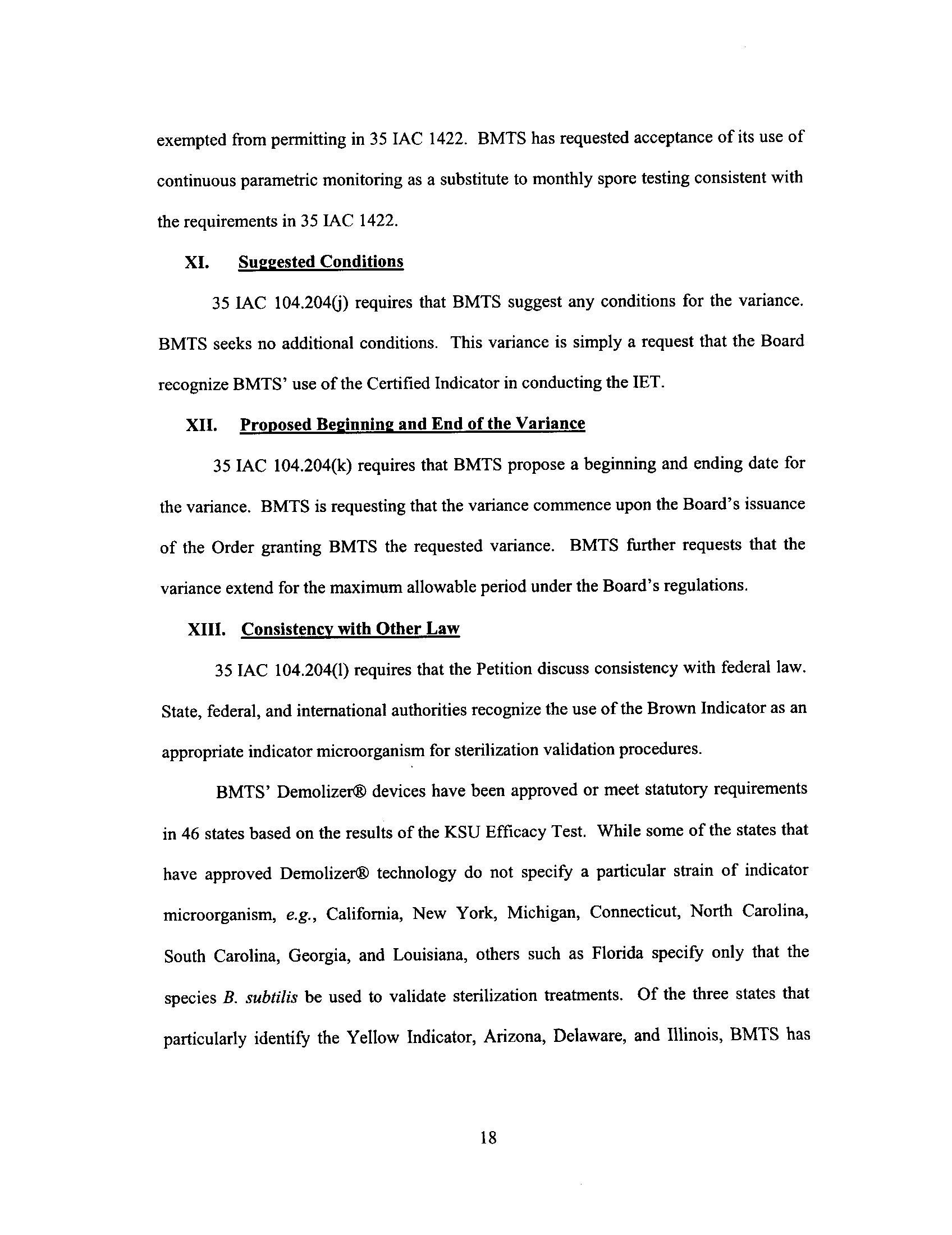 exempted from permitting in 35 IAC 1422. BMTS has requested acceptance of its use of continuous parametric monitoring as a substitute to monthly spore testing consistent with the requirements in 35 IAC 1422.

XI. Suggested Conditions

35 IAC 104.204(j) requires that BMTS suggest any conditions for the variance. BMTS seeks no additional conditions. This variance is simply a request that the Board recognize BMTS' use of the Certified Indicator in conducting the IET.

XII. Proposed Beginning and End of the Variance

35 IAC 104.204(k) requires that BMTS propose a beginning and ending date for the variance. BMTS is requesting that the variance commence upon the Board's issuance of the Order granting BMTS the requested variance. BMTS further requests that the variance extend for the maximum allowable period under the Board's regulations.

XIII. Consistency with Other Law

35 IAC 104.204(l) requires that the Petition discuss consistency with federal law. State, federal, and international authorities recognize the use of the Brown Indicator as an appropriate indicator microorganism for sterilization validation procedures.

BMTS' Demolizer® devices have been approved or meet statutory requirements in 46 states based on the results of the KSU Efficacy Test. While some of the states that have approved Demolizer® technology do not specify a particular strain of indicator microorganism, e.g., California, New York, Michigan, Connecticut, North Carolina, South Carolina, Georgia, and Louisiana, others such as Florida specify only that the species B. subtilis be used to validate sterilization treatments. Of the three states that particularly identify the Yellow Indicator, Arizona, Delaware, and Illinois, BMTS has

18